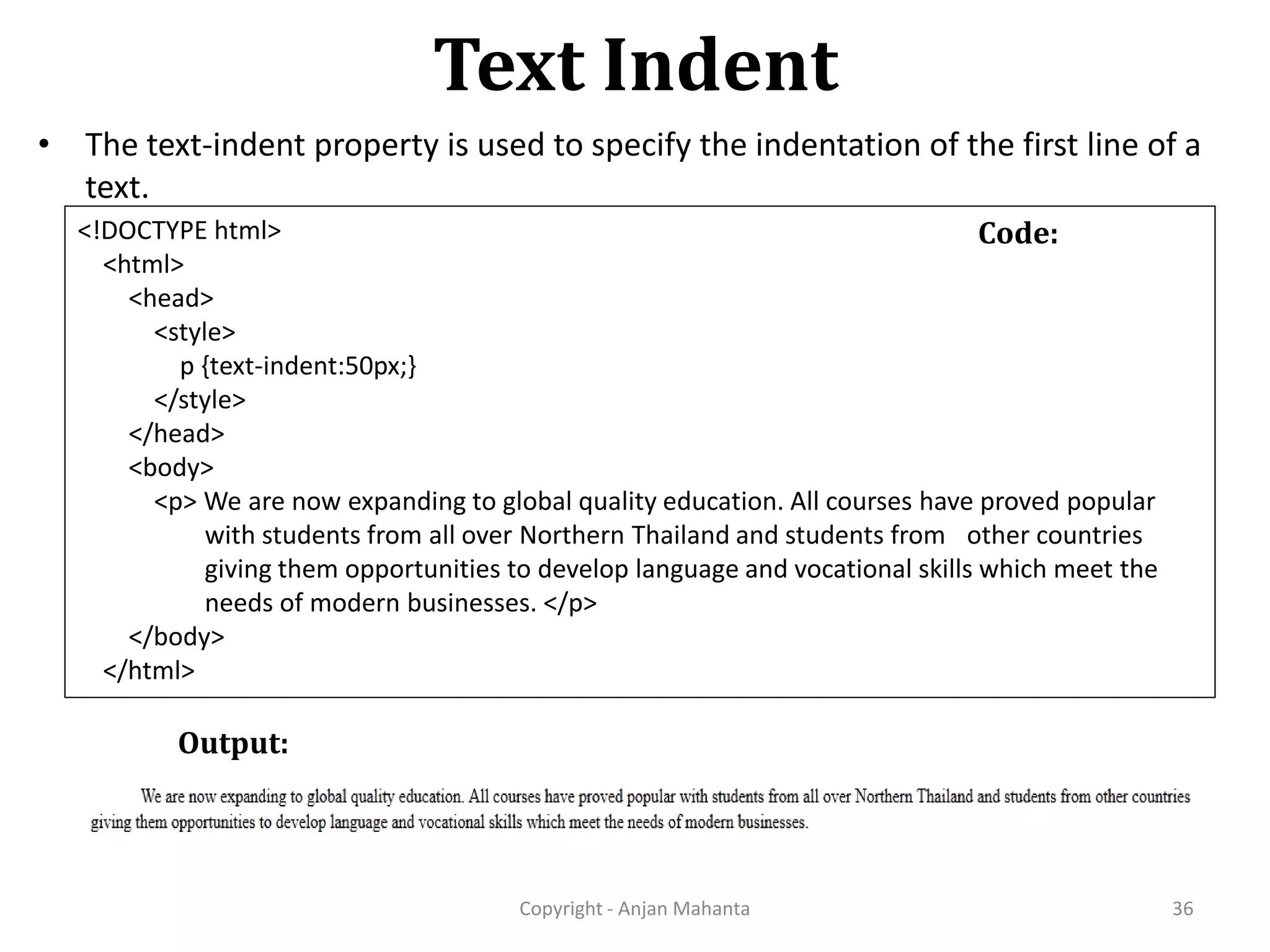 Text Indent

• The text-indent property is used to specify the indentation of the first line of a text.

Code:

<!DOCTYPE html>
<html>
<head>
<style>
p {text-indent:50px;}
</style>
</head>
<body>
<p> We are now expanding to global quality education. All courses have proved popular with students from all over Northern Thailand and students from other countries giving them opportunities to develop language and vocational skills which meet the needs of modern businesses. </p>
</body>
</html>

Output:

We are now expanding to global quality education. All courses have proved popular with students from all over Northern Thailand and students from other countries giving them opportunities to develop language and vocational skills which meet the needs of modern businesses.

Copyright - Anjan Mahanta

36